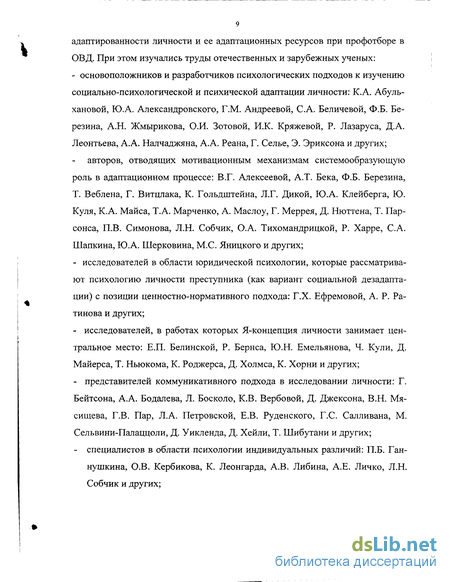 9

адаптированности личности и ее адаптационных ресурсов при профотборе в ОВД. При этом изучались труды отечественных и зарубежных ученых:

- основоположников и разработчиков психологических подходов к изучению социально-психологической и психической адаптации личности: К.А. Абульхановой, Ю.А. Александровского, Г.М. Андреевой, С.А. Беличевой, Ф.Б. Березина, А.Н. Жмырикова, О.И. Зотовой, И.К. Кряжевой, Р. Лазаруса, Д.А. Леонтьева, А.А. Налчаджяна, А.А. Реана, Г. Селье, Э. Эриксона и других;

- авторов, отводящих мотивационным механизмам системообразующую роль в адаптационном процессе: В.Г. Алексеевой, А.Т. Бека, Ф.Б. Березина, Т. Веблена, Г. Витцлака, К. Гольдштейна, Л.Г. Дикой, Ю.А. Клейберга, Ю. Куля, К.А. Майса, Т.А. Марченко, А. Маслоу, Г. Меррея, Д. Нюттена, Т. Парсонса, П.В. Симонова, Л.Н. Собчик, О.А. Тихомандрицкой, Р. Харре, С.А. Шапкина, Ю.А. Шерковина, М.С. Яницкого и других;

- исследователей в области юридической психологии, которые рассматривают психологию личности преступника (как вариант социальной дезадаптации) с позиции ценностно-нормативного подхода: Г.Х. Ефремовой, А. Р. Ратинова и других;

- исследователей, в работах которых Я-концепция личности занимает центральное место: Е.П. Белинской, Р. Бернса, Ю.Н. Емельянова, Ч. Кули, Д. Майерса, Т. Ньюкома, К. Роджерса, Д. Холмса, К. Хорни и других;

- представителей коммуникативного подхода в исследовании личности: Г. Бейтсона, А.А. Бодалева, Л. Босколо, К.В. Вербовой, Д. Джексона, В.Н. Мясищева, Г.В. Пар, Л.А. Петровской, Е.В. Руденского, Г.С. Салливана, М. Сельвини-Палаццоли, Д. Уикленда, Д. Хейли, Т. Шибутани и других;

- специалистов в области психологии индивидуальных различий: П.Б. Ганнушкина, О.В. Кербикова, К. Леонгарда, А.В. Либина, А.Е. Личко, Л.Н. Собчик и других;

dsLib.net
библиотека диссертаций